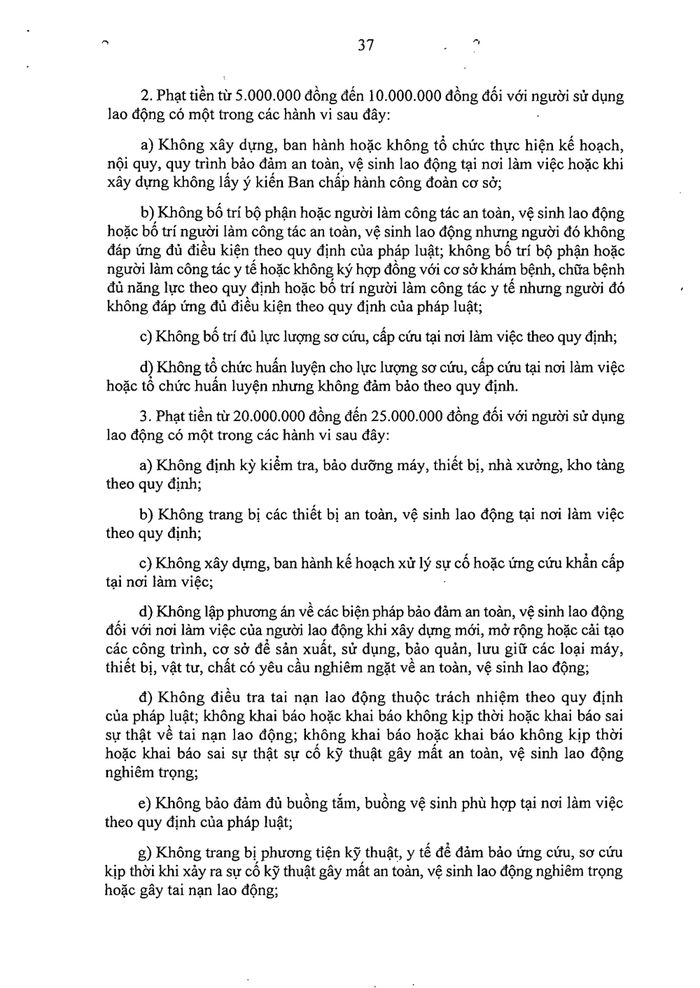 37

2. Phạt tiền từ 5.000.000 đồng đến 10.000.000 đồng đối với người sử dụng lao động có một trong các hành vi sau đây:

a) Không xây dựng, ban hành hoặc không tổ chức thực hiện kế hoạch, nội quy, quy trình bảo đảm an toàn, vệ sinh lao động tại nơi làm việc hoặc khi xây dựng không lấy ý kiến Ban chấp hành công đoàn cơ sở;

b) Không bố trí bộ phận hoặc người làm công tác an toàn, vệ sinh lao động hoặc bố trí người làm công tác an toàn, vệ sinh lao động nhưng người đó không đáp ứng đủ điều kiện theo quy định của pháp luật; không bố trí bộ phận hoặc người làm công tác y tế hoặc không ký hợp đồng với cơ sở khám bệnh, chữa bệnh đủ năng lực theo quy định hoặc bố trí người làm công tác y tế nhưng người đó không đáp ứng đủ điều kiện theo quy định của pháp luật;

c) Không bố trí đủ lực lượng sơ cứu, cấp cứu tại nơi làm việc theo quy định;

d) Không tổ chức huấn luyện cho lực lượng sơ cứu, cấp cứu tại nơi làm việc hoặc tổ chức huấn luyện nhưng không đảm bảo theo quy định.

3. Phạt tiền từ 20.000.000 đồng đến 25.000.000 đồng đối với người sử dụng lao động có một trong các hành vi sau đây:

a) Không định kỳ kiểm tra, bảo dưỡng máy, thiết bị, nhà xưởng, kho tàng theo quy định;

b) Không trang bị các thiết bị an toàn, vệ sinh lao động tại nơi làm việc theo quy định;

c) Không xây dựng, ban hành kế hoạch xử lý sự cố hoặc ứng cứu khẩn cấp tại nơi làm việc;

d) Không lập phương án về các biện pháp bảo đảm an toàn, vệ sinh lao động đối với nơi làm việc của người lao động khi xây dựng mới, mở rộng hoặc cải tạo các công trình, cơ sở để sản xuất, sử dụng, bảo quản, lưu giữ các loại máy, thiết bị, vật tư, chất có yêu cầu nghiêm ngặt về an toàn, vệ sinh lao động;

đ) Không điều tra tai nạn lao động thuộc trách nhiệm theo quy định của pháp luật; không khai báo hoặc khai báo không kịp thời hoặc khai báo sai sự thật về tai nạn lao động; không khai báo hoặc khai báo không kịp thời hoặc khai báo sai sự thật sự cố kỹ thuật gây mất an toàn, vệ sinh lao động nghiêm trọng;

e) Không bảo đảm đủ buồng tắm, buồng vệ sinh phù hợp tại nơi làm việc theo quy định của pháp luật;

g) Không trang bị phương tiện kỹ thuật, y tế để đảm bảo ứng cứu, sơ cứu kịp thời khi xảy ra sự cố kỹ thuật gây mất an toàn, vệ sinh lao động nghiêm trọng hoặc gây tai nạn lao động;